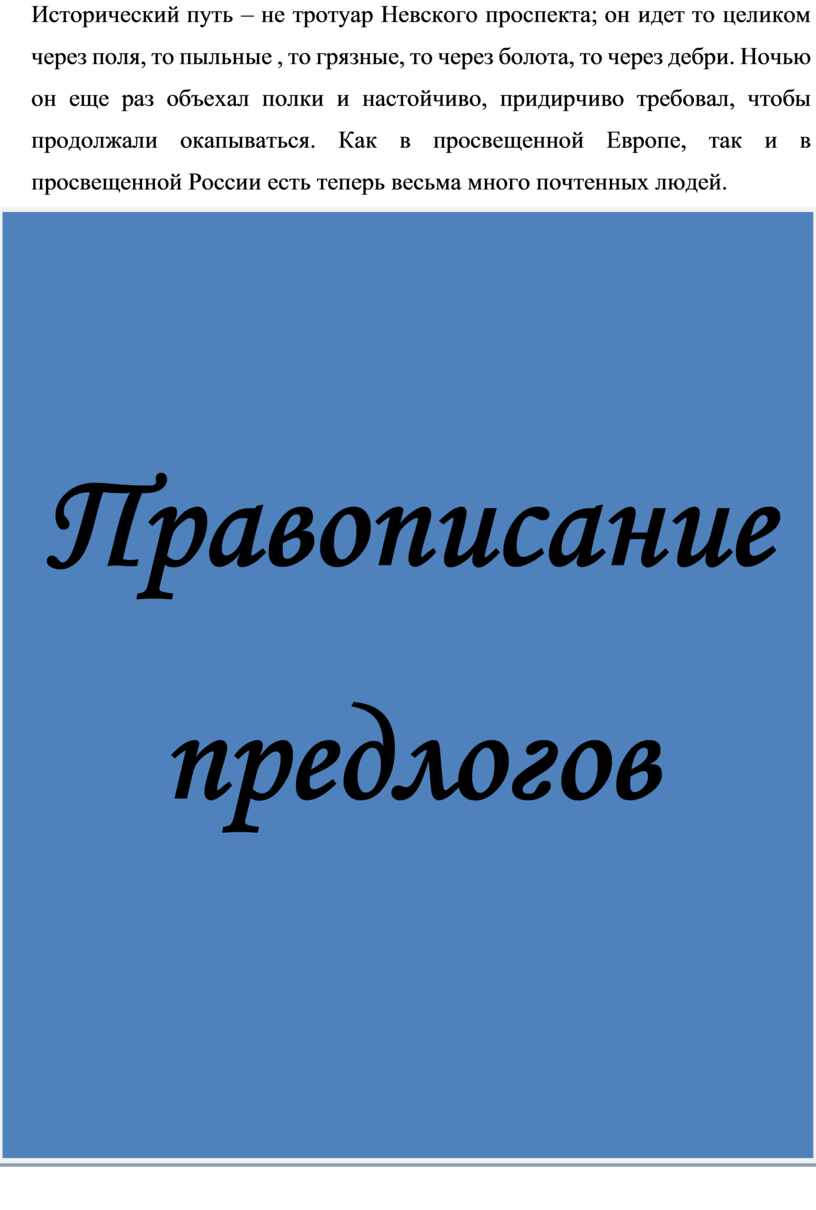 Исторический путь – не тротуар Невского проспекта; он идет то целиком через поля, то пыльные , то грязные, то через болота, то через дебри. Ночью он еще раз объехал полки и настойчиво, придирчиво требовал, чтобы продолжали окапываться. Как в просвещенной Европе, так и в просвещенной России есть теперь весьма много почтенных людей.

Правописание предлогов